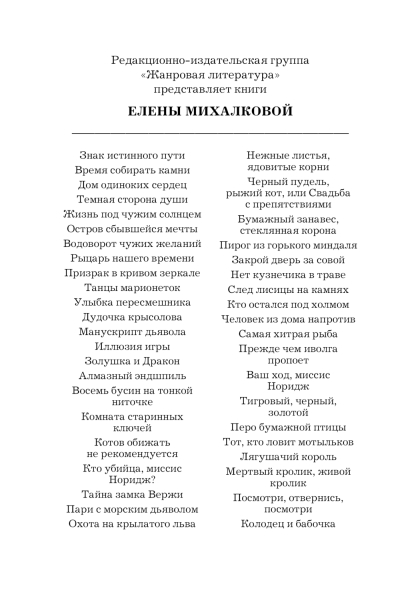 Редакционно-издательская группа «Жанровая литература» представляет книги

ЕЛЕНЫ МИХАЛКОВОЙ

Знак истинного пути
Время собирать камни
Дом одиноких сердец
Темная сторона души
Жизнь под чужим солнцем
Остров сбывшейся мечты
Водоворот чужих желаний
Рыцарь нашего времени
Призрак в кривом зеркале
Танцы марионеток
Улыбка пересмешника
Дудочка крысолова
Манускрипт дьявола
Иллюзия игры
Золушка и Дракон
Алмазный эндшпиль
Восемь бусин на тонкой ниточке
Комната старинных ключей
Котов обижать не рекомендуется
Кто убийца, миссис Норидж?
Тайна замка Вержи
Пари с морским дьяволом
Охота на крылатого льва

Нежные листья, ядовитые корни
Черный пудель, рыжий кот, или Свадьба с препятствиями
Бумажный занавес, стеклянная корона
Пирог из горького миндаля
Закрой дверь за совой
Нет кузнечика в траве
След лисицы на камнях
Кто остался под холмом
Человек из дома напротив
Самая хитрая рыба
Прежде чем иволга пропоет
Ваш ход, миссис Норидж
Тигровый, черный, золотой
Перо бумажной птицы
Тот, кто ловит мотыльков
Лягушачий король
Мертвый кролик, живой кролик
Посмотри, отвернись, посмотри
Колодец и бабочка